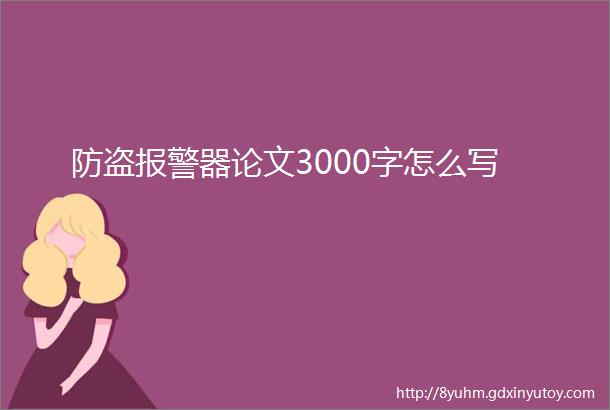 防盗报警器论文3000字怎么写

http://8yuhm.gdxinyutoy.com